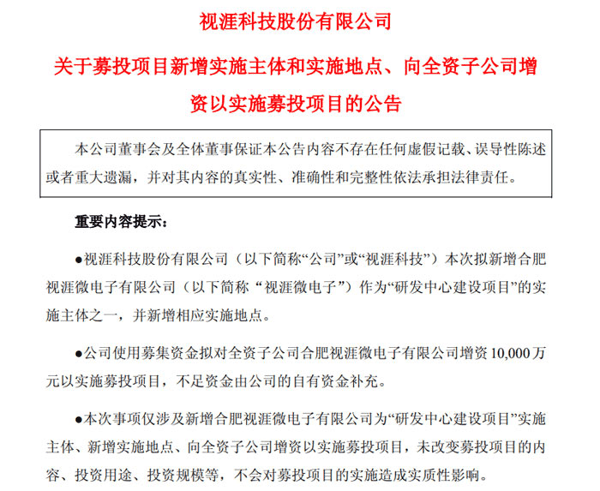 视涯科技股份有限公司

关于募投项目新增实施主体和实施地点、向全资子公司增资以实施募投项目的公告

本公司董事会及全体董事保证本公告内容不存在任何虚假记载、误导性陈述或者重大遗漏，并对其内容的真实性、准确性和完整性依法承担法律责任。

重要内容提示：

●视涯科技股份有限公司（以下简称“公司”或“视涯科技”）本次拟新增合肥视涯微电子有限公司（以下简称“视涯微电子”）作为“研发中心建设项目”的实施主体之一，并新增相应实施地点。

●公司使用募集资金拟对全资子公司合肥视涯微电子有限公司增资10,000万元以实施募投项目，不足资金由公司的自有资金补充。

●本次事项仅涉及新增合肥视涯微电子有限公司为“研发中心建设项目”实施主体、新增实施地点、向全资子公司增资以实施募投项目，未改变募投项目的内容、投资用途、投资规模等，不会对募投项目的实施造成实质性影响。